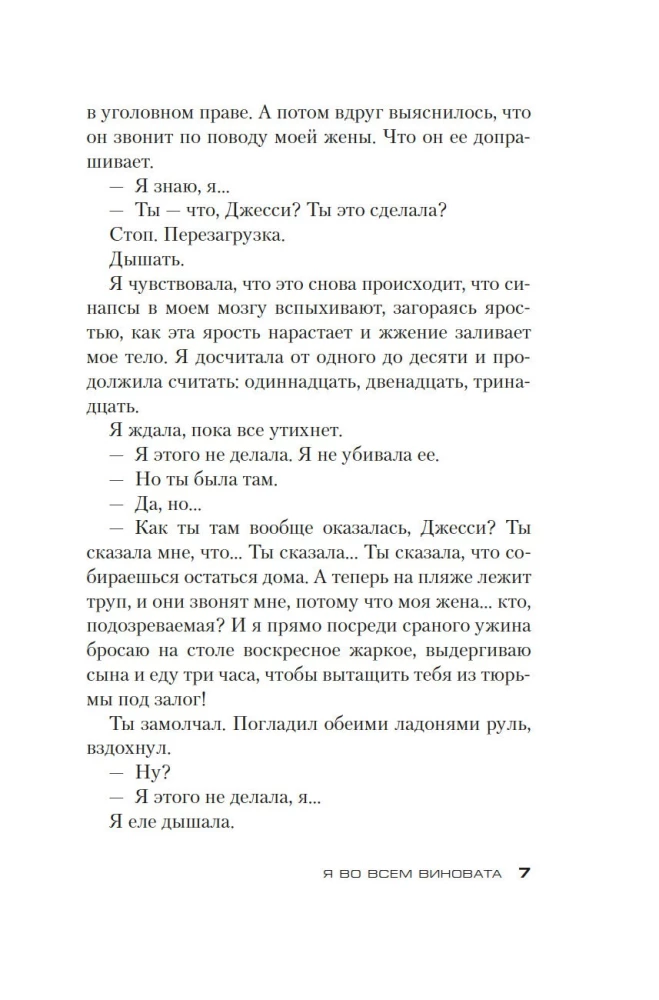 в уголовном праве. А потом вдруг выяснилось, что он звонит по поводу моей жены. Что он ее допрашивает.

— Я знаю, я...

— Ты — что, Джесси? Ты это сделала?

Стоп. Перезагрузка.

Дышать.

Я чувствовала, что это снова происходит, что синапсы в моем мозгу вспыхивают, загораясь яростью, как эта ярость нарастает и жжение заливает мое тело. Я досчитала от одного до десяти и продолжила считать: одиннадцать, двенадцать, тринадцать.

Я ждала, пока все утихнет.

— Я этого не делала. Я не убивала ее.

— Но ты была там.

— Да, но...

— Как ты там вообще оказалась, Джесси? Ты сказала мне, что... Ты сказала... Ты сказала, что собираешься остаться дома. А теперь на пляже лежит труп, и они звонят мне, потому что моя жена... кто, подозреваемая? И я прямо посреди сраного ужина бросаю на столе воскресное жаркое, выдергиваю сына и еду три часа, чтобы вытащить тебя из тюрьмы под залог!

Ты замолчал. Погладил обеими ладонями руль, вздохнул.

— Ну?

— Я этого не делала, я...

Я еле дышала.

Я ВО ВСЕМ ВИНОВАТА 7